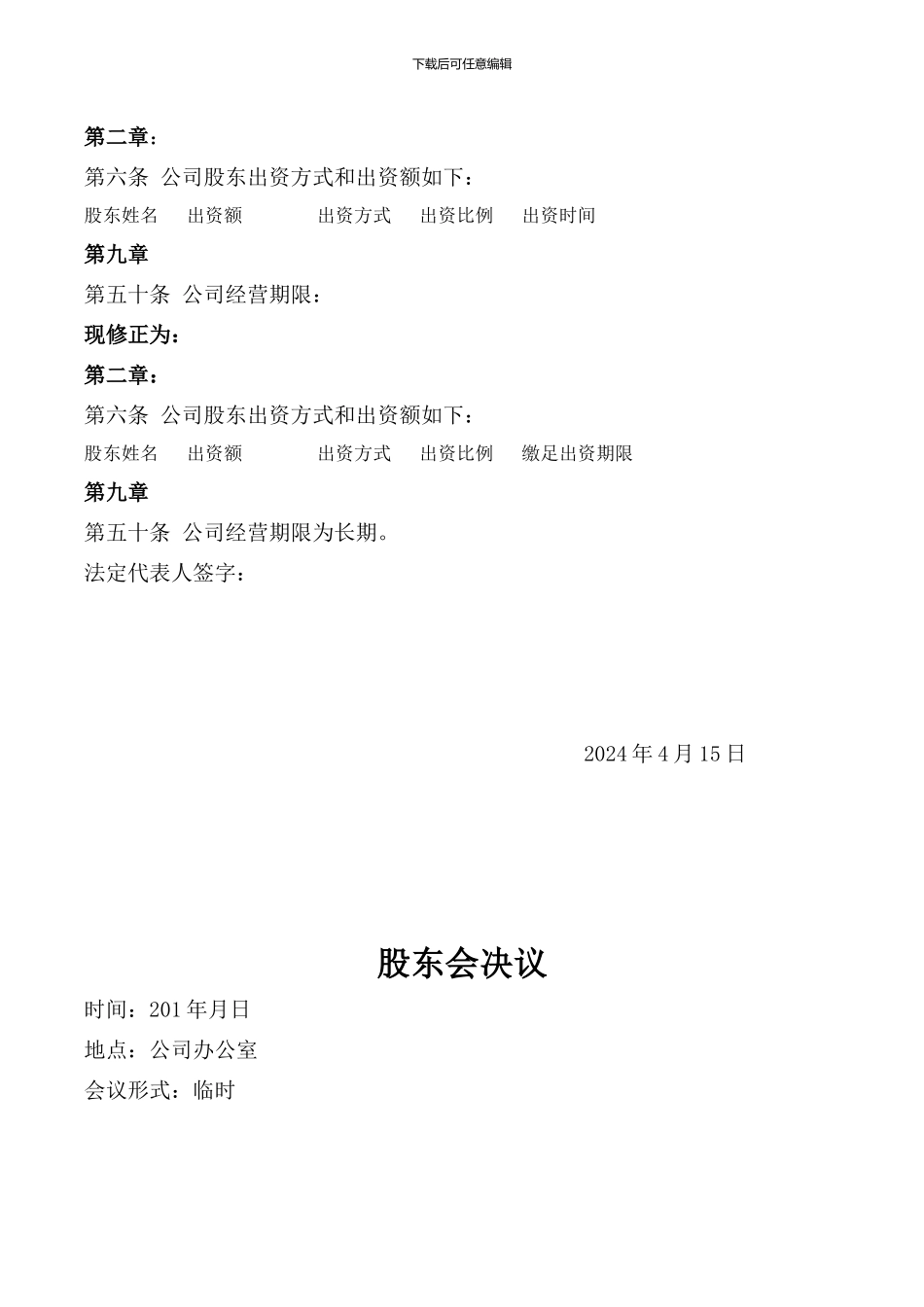 下载后可任意编辑

第二章：

第六条 公司股东出资方式和出资额如下：

股东姓名 出资额 出资方式 出资比例 出资时间

第九章

第五十条 公司经营期限：

现修正为：

第二章：

第六条 公司股东出资方式和出资额如下：

股东姓名 出资额 出资方式 出资比例 缴足出资期限

第九章

第五十条 公司经营期限为长期。

法定代表人签字：

2024 年 4 月 15 日

股东会决议

时间：201 年月日

地点：公司办公室

会议形式：临时